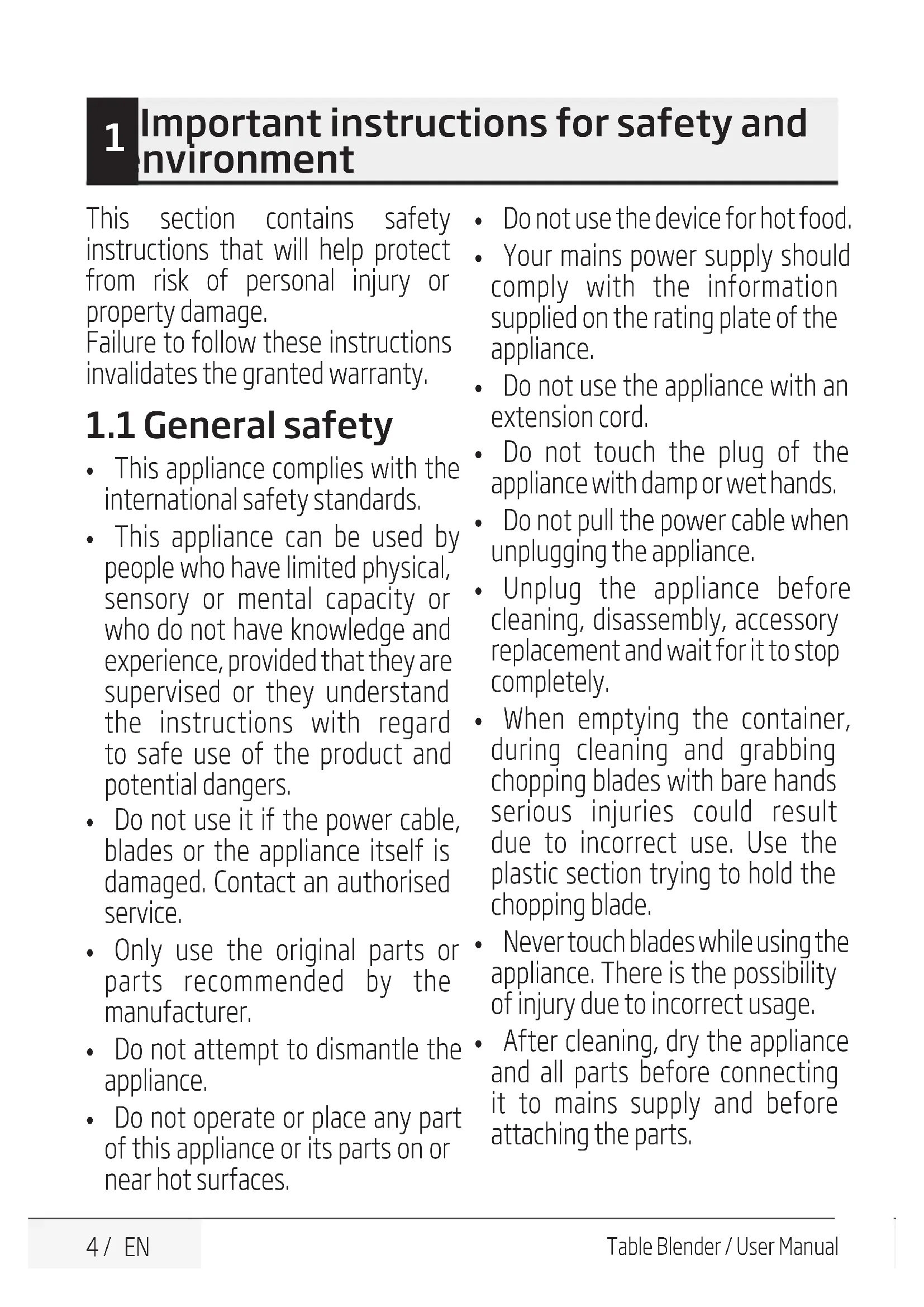 1 Important instructions for safety and nvironment

This section contains safety instructions that will help protect from risk of personal injury or property damage.
Failure to follow these instructions invalidates the granted warranty.

1.1 General safety

• This appliance complies with the international safety standards.
• This appliance can be used by people who have limited physical, sensory or mental capacity or who do not have knowledge and experience, provided that they are supervised or they understand the instructions with regard to safe use of the product and potential dangers.
• Do not use it if the power cable, blades or the appliance itself is damaged. Contact an authorised service.
• Only use the original parts or parts recommended by the manufacturer.
• Do not attempt to dismantle the appliance.
• Do not operate or place any part of this appliance or its parts on or near hot surfaces.
• Do not use the device for hot food.
• Your mains power supply should comply with the information supplied on the rating plate of the appliance.
• Do not use the appliance with an extension cord.
• Do not touch the plug of the appliance with damp or wet hands.
• Do not pull the power cable when unplugging the appliance.
• Unplug the appliance before cleaning, disassembly, accessory replacement and wait for it to stop completely.
• When emptying the container, during cleaning and grabbing chopping blades with bare hands serious injuries could result due to incorrect use. Use the plastic section trying to hold the chopping blade.
• Never touch blades while using the appliance. There is the possibility of injury due to incorrect usage.
• After cleaning, dry the appliance and all parts before connecting it to mains supply and before attaching the parts.

4 / EN

Table Blender / User Manual